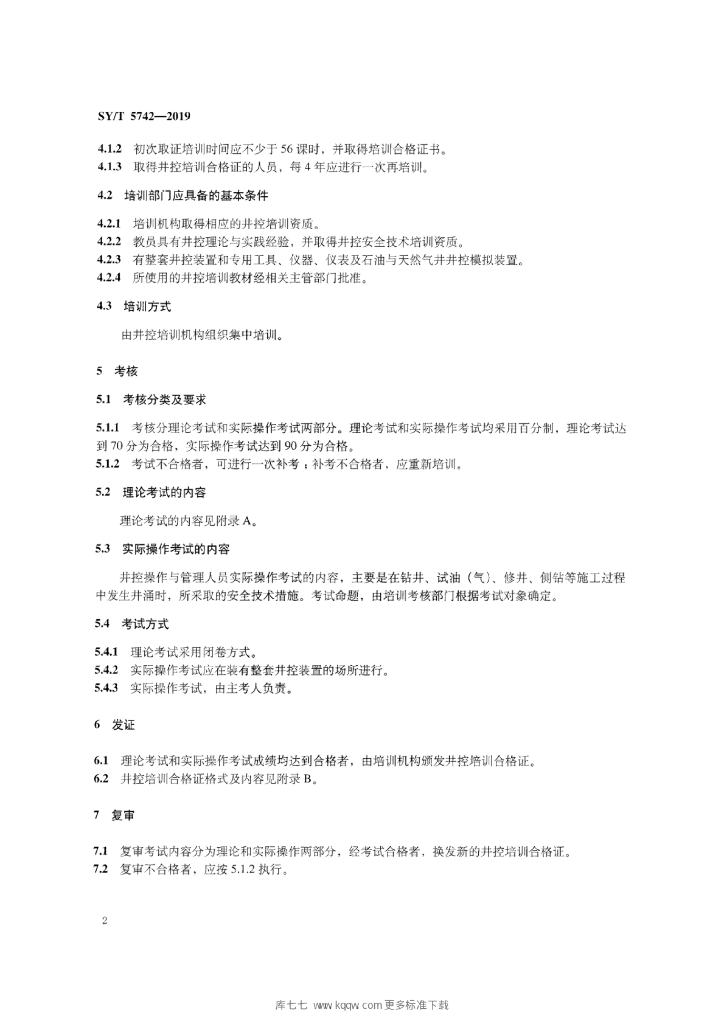 SY/T 5742—2019

4.1.2 初次取证培训时间应不少于 56 课时，并取得培训合格证书。
4.1.3 取得井控培训合格证的人员，每 4 年应进行一次再培训。

4.2 培训部门应具备的基本条件

4.2.1 培训机构取得相应的井控培训资质。
4.2.2 教员具有井控理论与实践经验，并取得井控安全技术培训资质。
4.2.3 有整套井控装置和专用工具、仪器、仪表及石油与天然气井井控模拟装置。
4.2.4 所使用的井控培训教材经相关主管部门批准。

4.3 培训方式

由井控培训机构组织集中培训。

5 考核

5.1 考核分类及要求

5.1.1 考核分理论考试和实际操作考试两部分。理论考试和实际操作考试均采用百分制，理论考试达到 70 分为合格，实际操作考试达到 90 分为合格。
5.1.2 考试不合格者，可进行一次补考；补考不合格者，应重新培训。

5.2 理论考试的内容

理论考试的内容见附录 A。

5.3 实际操作考试的内容

井控操作与管理人员实际操作考试的内容，主要是在钻井、试油（气）、修井、侧钻等施工过程中发生井涌时，所采取的安全技术措施。考试命题，由培训考核部门根据考试对象确定。

5.4 考试方式

5.4.1 理论考试采用闭卷方式。
5.4.2 实际操作考试应在装有整套井控装置的场所进行。
5.4.3 实际操作考试，由主考人负责。

6 发证

6.1 理论考试和实际操作考试成绩均达到合格者，由培训机构颁发井控培训合格证。
6.2 井控培训合格证格式及内容见附录 B。

7 复审

7.1 复审考试内容分为理论和实际操作两部分，经考试合格者，换发新的井控培训合格证。
7.2 复审不合格者，应按 5.1.2 执行。

2

库七七 www.kqqw.com 更多标准下载